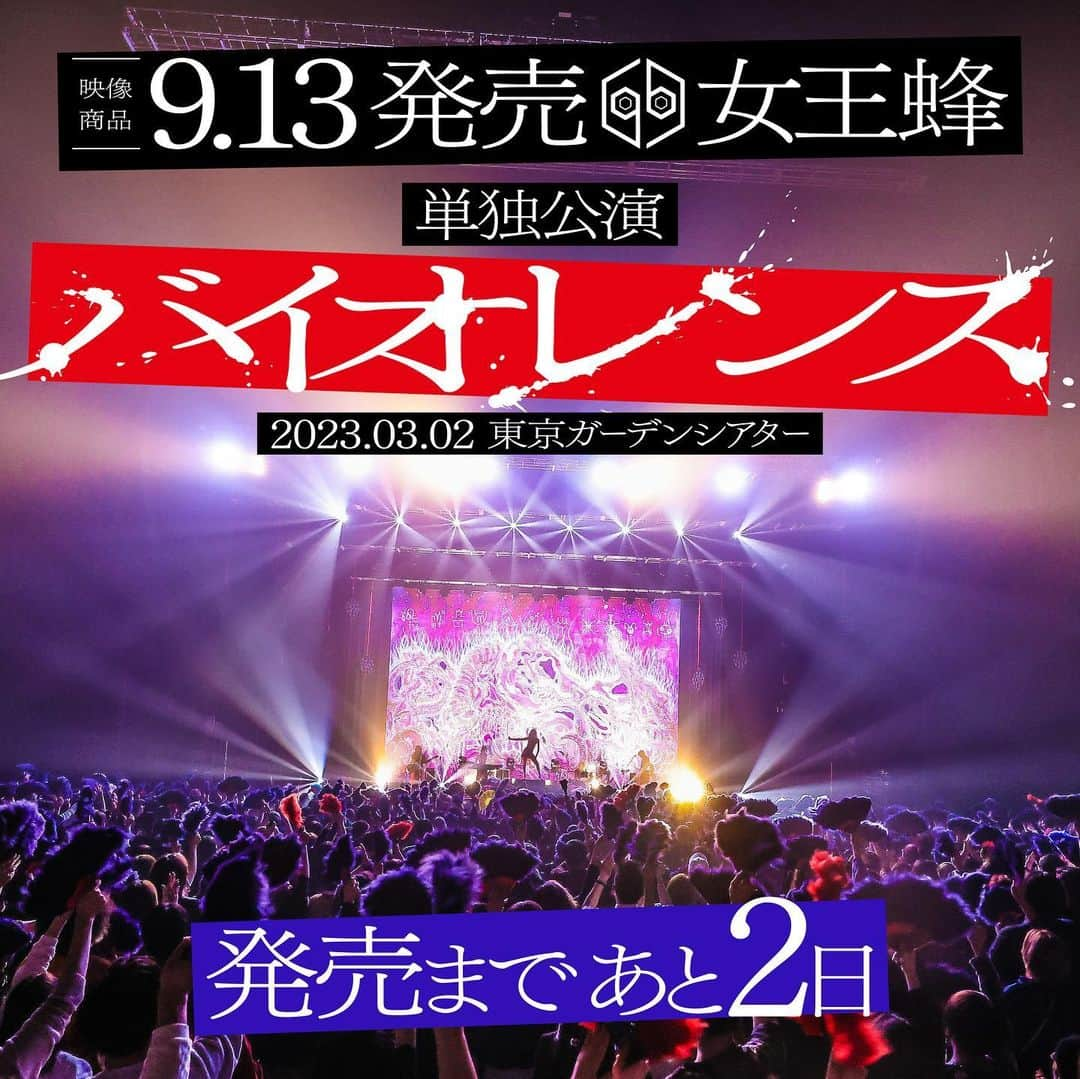 映像商品 9.13 発売 女王蜂

単独公演

バイオレンス

2023.03.02 東京ガーデンシアター

発売まで あと2日